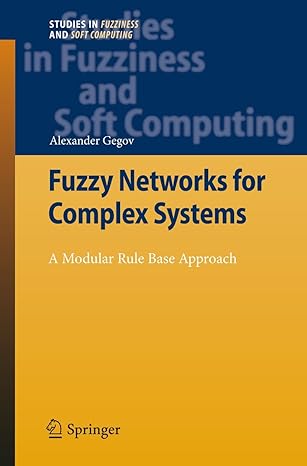 STUDIES IN FUZZINESS AND SOFT COMPUTING

Studies in Fuzziness and Soft Computing

Alexander Gegov

Fuzzy Networks for Complex Systems

A Modular Rule Base Approach

Springer